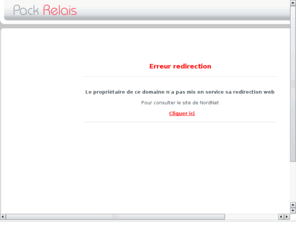 Pack Relais

Erreur redirection

Le propriétaire de ce domaine n'a pas mis en service sa redirection web

Pour consulter le site de NordNet

Cliquer ici